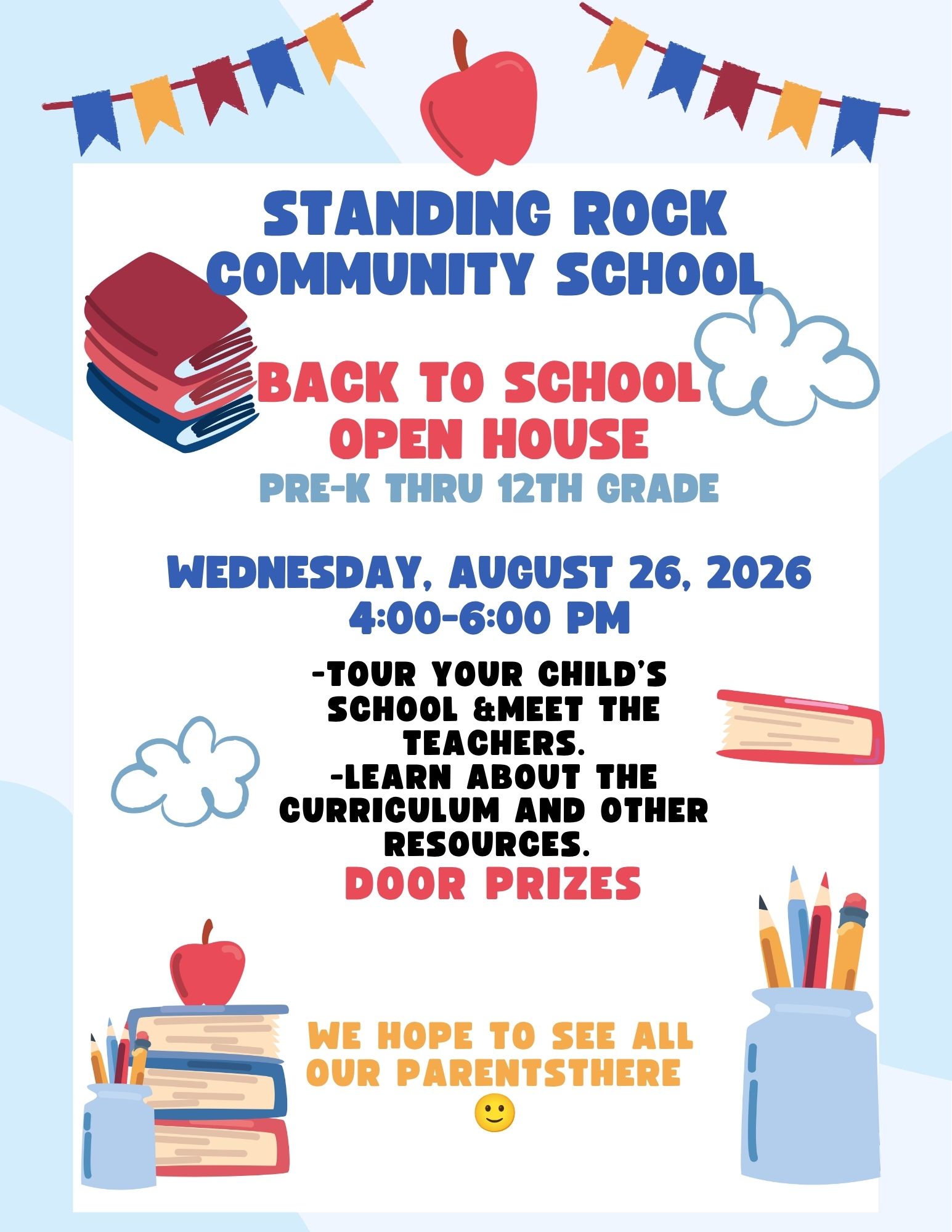 STANDING ROCK COMMUNITY SCHOOL

BACK TO SCHOOL OPEN HOUSE
PRE-K THRU 12TH GRADE

WEDNESDAY, AUGUST 26, 2026
4:00-6:00 PM

-TOUR YOUR CHILD'S SCHOOL &MEET THE TEACHERS.
-LEARN ABOUT THE CURRICULUM AND OTHER RESOURCES.
DOOR PRIZES

WE HOPE TO SEE ALL OUR PARENTSTHERE
🙂